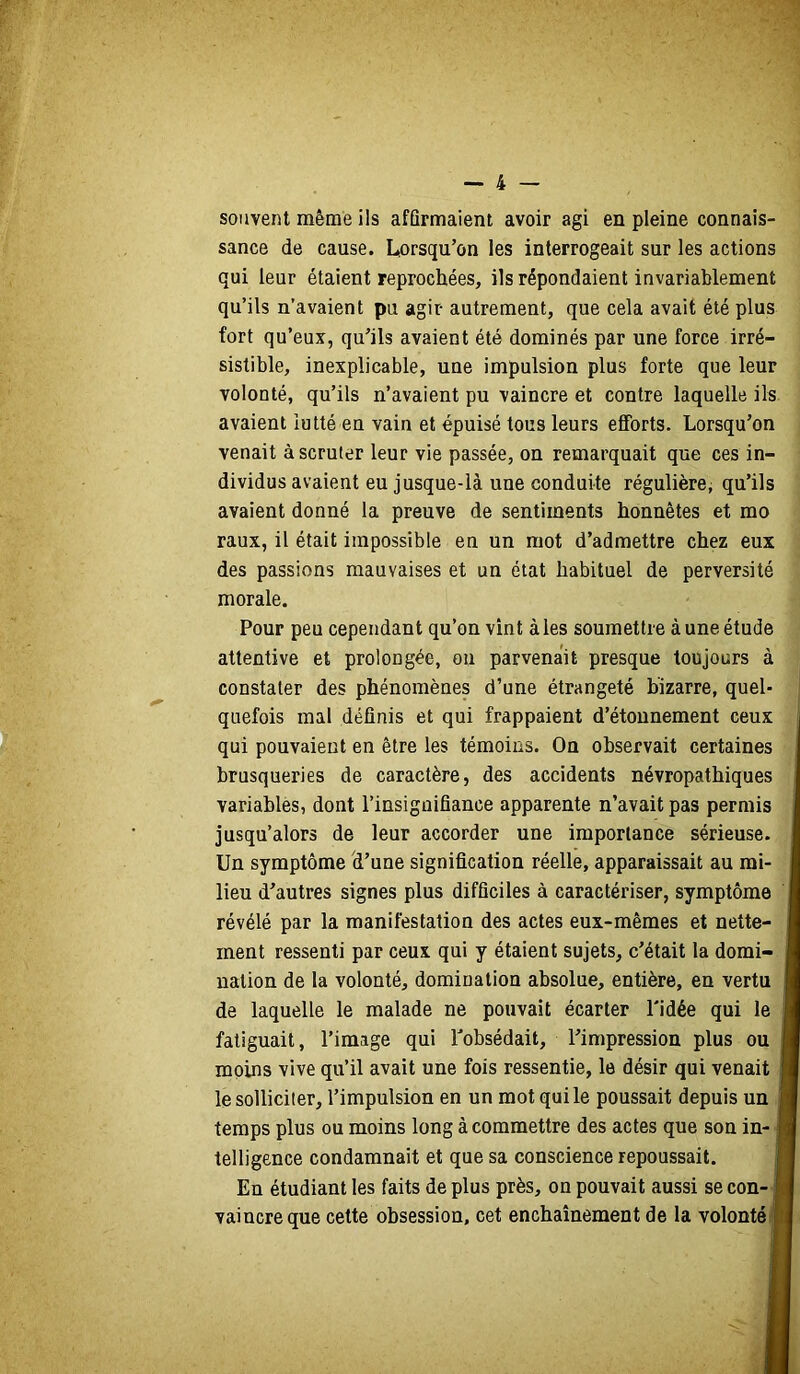 — 4 —

souvent même ils affirmaient avoir agi en pleine connaissance de cause. Lorsqu'on les interrogeait sur les actions qui leur étaient reprochées, ils répondaient invariablement qu'ils n'avaient pu agir autrement, que cela avait été plus fort qu'eux, qu'ils avaient été dominés par une force irrésistible, inexplicable, une impulsion plus forte que leur volonté, qu'ils n'avaient pu vaincre et contre laquelle ils avaient lutté en vain et épuisé tous leurs efforts. Lorsqu'on venait à scruter leur vie passée, on remarquait que ces individus avaient eu jusque-là une conduite régulière, qu'ils avaient donné la preuve de sentiments honnêtes et mo raux, il était impossible en un mot d'admettre chez eux des passions mauvaises et un état habituel de perversité morale.

Pour peu cependant qu'on vînt à les soumettre à une étude attentive et prolongée, on parvenait presque toujours à constater des phénomènes d'une étrangeté bizarre, quelquefois mal définis et qui frappaient d'étonnement ceux qui pouvaient en être les témoins. On observait certaines brusqueries de caractère, des accidents névropathiques variables, dont l'insignifiance apparente n'avait pas permis jusqu'alors de leur accorder une importance sérieuse. Un symptôme d'une signification réelle, apparaissait au milieu d'autres signes plus difficiles à caractériser, symptôme révélé par la manifestation des actes eux-mêmes et nettement ressenti par ceux qui y étaient sujets, c'était la domination de la volonté, domination absolue, entière, en vertu de laquelle le malade ne pouvait écarter l'idée qui le fatiguait, l'image qui l'obsédait, l'impression plus ou moins vive qu'il avait une fois ressentie, le désir qui venait le solliciter, l'impulsion en un mot qui le poussait depuis un temps plus ou moins long à commettre des actes que son intelligence condamnait et que sa conscience repoussait.

En étudiant les faits de plus près, on pouvait aussi se convaincre que cette obsession, cet enchaînement de la volonté